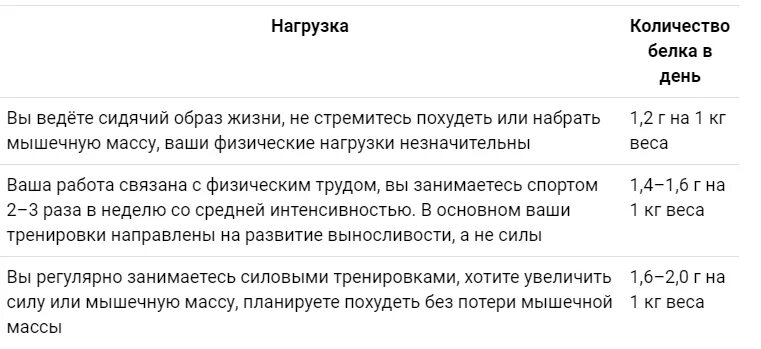 | Нагрузка | Количество белка в день |
|---|---|
| Вы ведёте сидячий образ жизни, не стремитесь похудеть или набрать мышечную массу, ваши физические нагрузки незначительны | 1,2 г на 1 кг веса |
| Ваша работа связана с физическим трудом, вы занимаетесь спортом 2–3 раза в неделю со средней интенсивностью. В основном ваши тренировки направлены на развитие выносливости, а не силы | 1,4–1,6 г на 1 кг веса |
| Вы регулярно занимаетесь силовыми тренировками, хотите увеличить силу или мышечную массу, планируете похудеть без потери мышечной массы | 1,6–2,0 г на 1 кг веса |